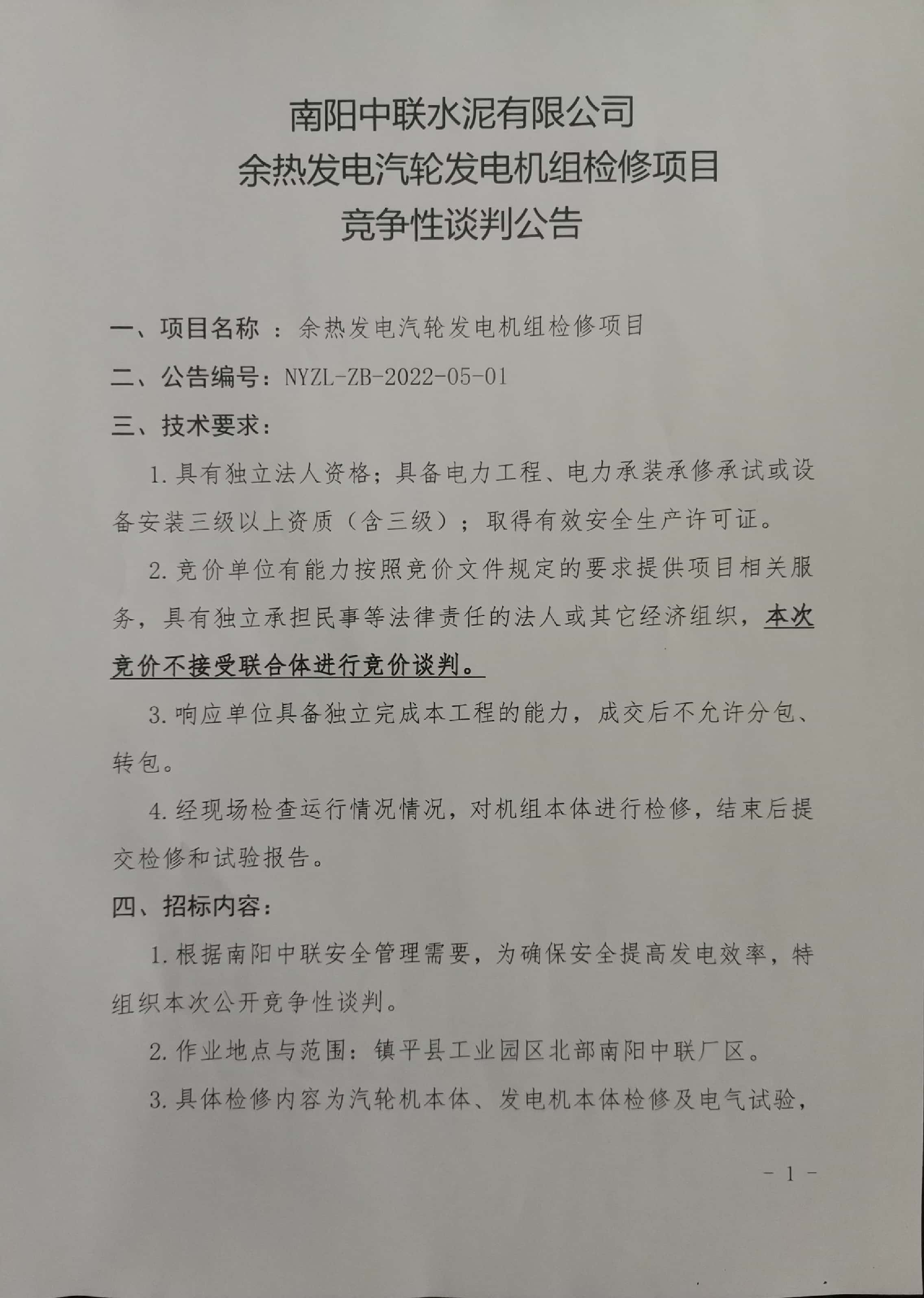 南阳中联水泥有限公司
余热发电汽轮发电机组检修项目
竞争性谈判公告

一、项目名称 ：余热发电汽轮发电机组检修项目

二、公告编号：NYZL-ZB-2022-05-01

三、技术要求：

1.具有独立法人资格；具备电力工程、电力承装承修承试或设备安装三级以上资质（含三级）；取得有效安全生产许可证。

2.竞价单位有能力按照竞价文件规定的要求提供项目相关服务，具有独立承担民事等法律责任的法人或其它经济组织，本次竞价不接受联合体进行竞价谈判。

3.响应单位具备独立完成本工程的能力，成交后不允许分包、转包。

4.经现场检查运行情况情况，对机组本体进行检修，结束后提交检修和试验报告。

四、招标内容：

1.根据南阳中联安全管理需要，为确保安全提高发电效率，特组织本次公开竞争性谈判。

2.作业地点与范围：镇平县工业园区北部南阳中联厂区。

3.具体检修内容为汽轮机本体、发电机本体检修及电气试验，

- 1 -